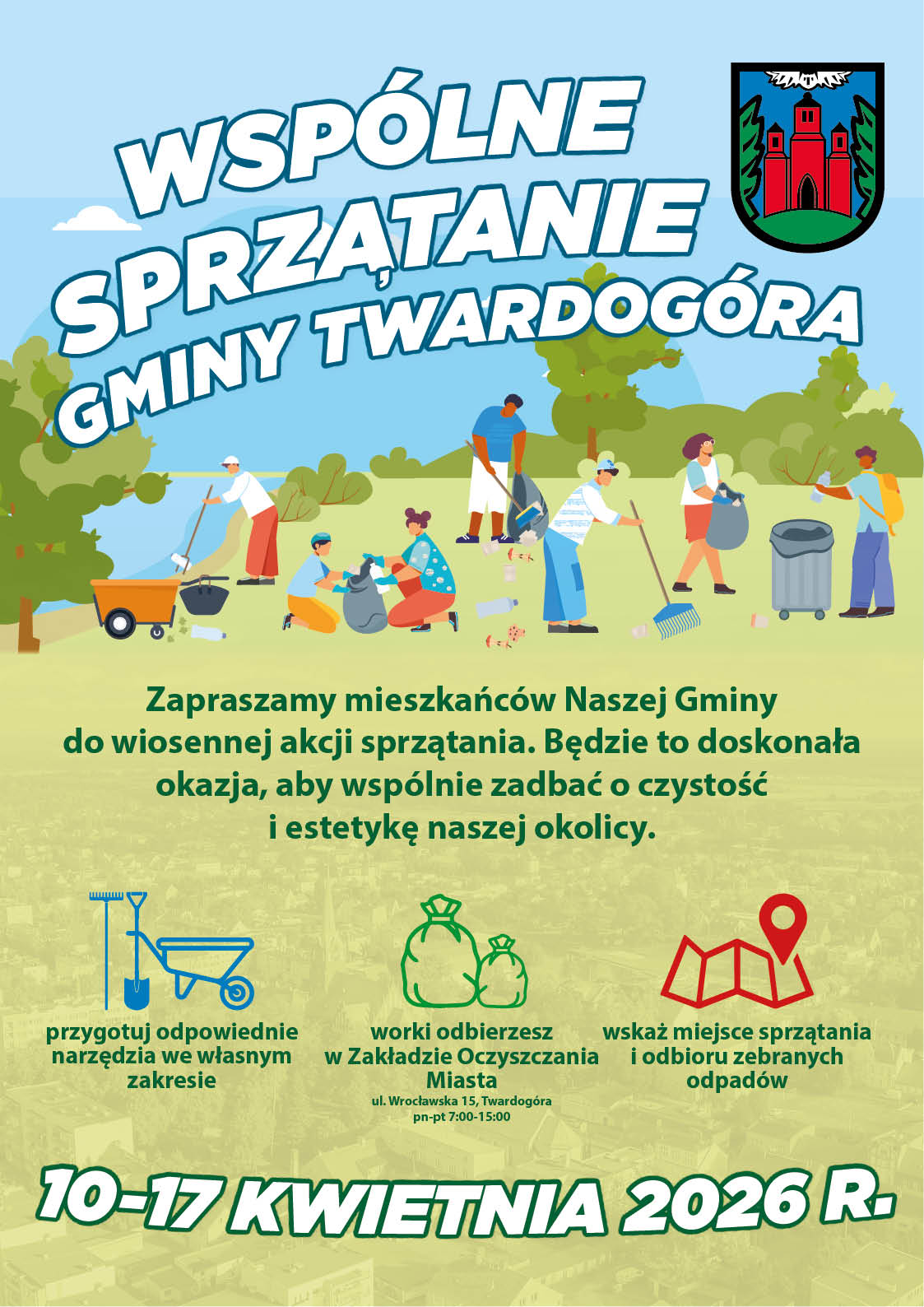 WSPÓLNE SPRZĄTANIE GMINY TWARDOGÓRA

Zapraszamy mieszkańców Naszej Gminy do wiosennej akcji sprzątania. Będzie to doskonała okazja, aby wspólnie zadbać o czystość i estetykę naszej okolicy.

przygotuj odpowiednie narzędzia we własnym zakresie

worki odbierzesz w Zakładzie Oczyszczania Miasta
ul. Wrocławska 15, Twardogóra
pn-pt 7:00-15:00

wskaż miejsce sprzątania i odbioru zebranych odpadów

10-17 KWIETNIA 2026 R.